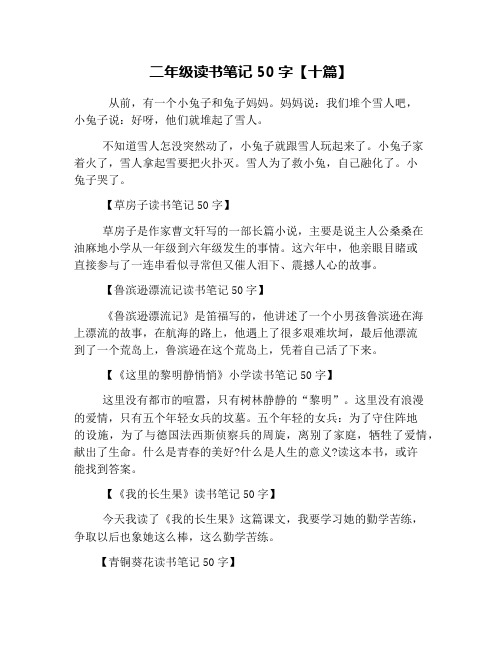 二年级读书笔记 50 字【十篇】

从前，有一个小兔子和兔子妈妈。妈妈说：我们堆个雪人吧，小兔子说：好呀，他们就堆起了雪人。

不知道雪人怎没突然动了，小兔子就跟雪人玩起来了。小兔子家着火了，雪人拿起雪要把火扑灭。雪人为了救小兔，自己融化了。小兔子哭了。

【草房子读书笔记 50 字】

草房子是作家曹文轩写的一部长篇小说，主要是说主人公桑桑在油麻地小学从一年级到六年级发生的事情。这六年中，他亲眼目睹或直接参与了一连串看似寻常但又催人泪下、震撼人心的故事。

【鲁滨逊漂流记读书笔记 50 字】

《鲁滨逊漂流记》是笛福写的，他讲述了一个小男孩鲁滨逊在海上漂流的故事，在航海的路上，他遇上了很多艰难坎坷，最后他漂流到了一个荒岛上，鲁滨逊在这个荒岛上，凭着自己活了下来。

【《这里的黎明静悄悄》小学读书笔记 50 字】

这里没有都市的喧嚣，只有树林静静的“黎明”。这里没有浪漫的爱情，只有五个年轻女兵的坟墓。五个年轻的女兵：为了守住阵地的设施，为了与德国法西斯侦察兵的周旋，离别了家庭，牺牲了爱情，献出了生命。什么是青春的美好?什么是人生的意义?读这本书，或许能找到答案。

【《我的长生果》读书笔记 50 字】

今天我读了《我的长生果》这篇课文，我要学习她的勤学苦练，争取以后也象她这么棒，这么勤学苦练。

【青铜葵花读书笔记 50 字】